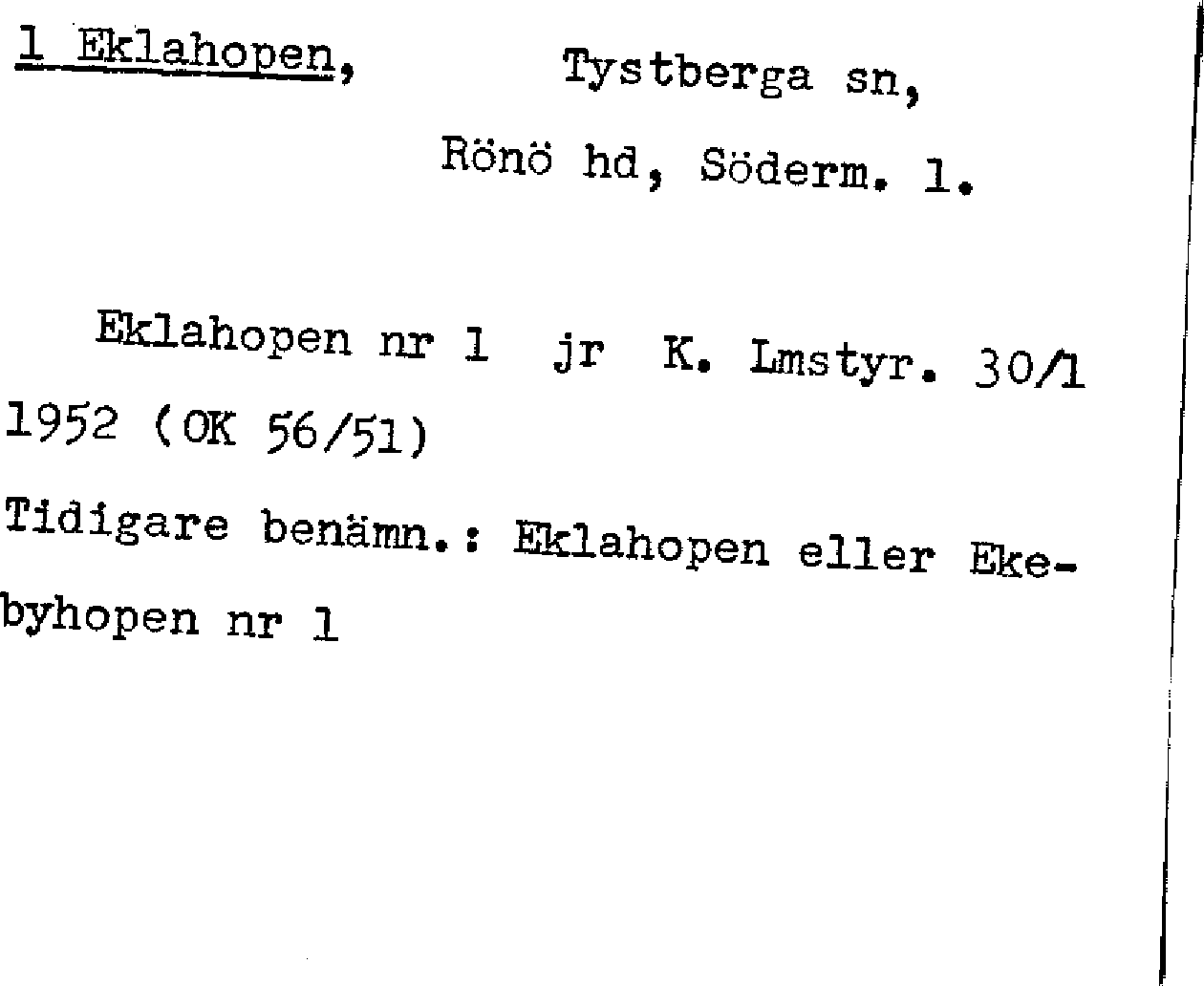 1 Eklahopen, Tystberga sn,

Rönö hd, Söderm. l.

Eklahopen nr 1 jr K. Lmstyr. 30/1 1952 (OK 56/51)

Tidigare benämn.: Eklahopen eller Ekebyhopen nr 1